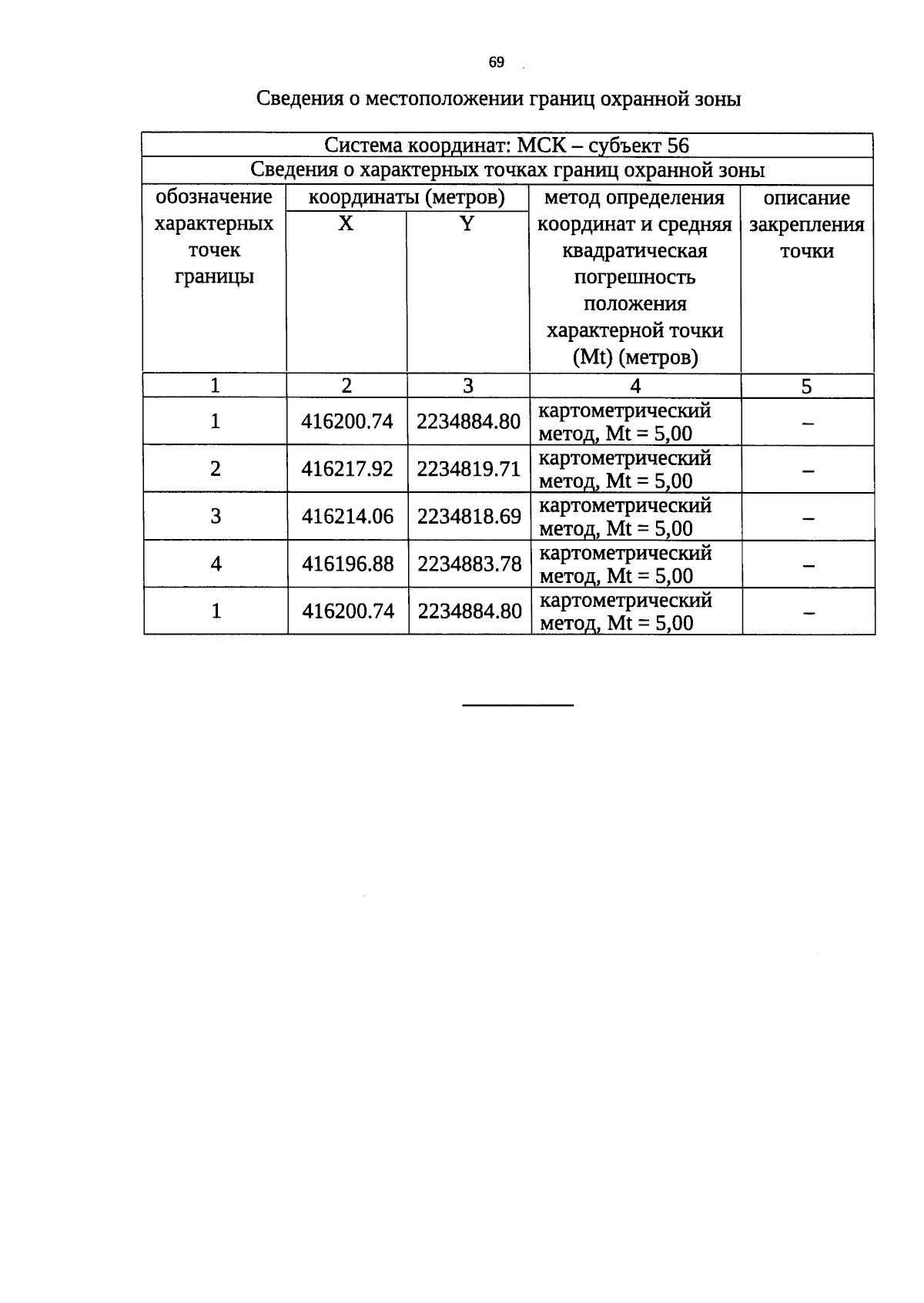 69

Сведения о местоположении границ охранной зоны

| Система координат: МСК – субъект 56 | | | | |
|---|---|---|---|---|
| Сведения о характерных точках границ охранной зоны | | | | |
| обозначение характерных точек границы | координаты (метров) | | метод определения координат и средняя квадратическая погрешность положения характерной точки (Mt) (метров) | описание закрепления точки |
| | X | Y | | |
| 1 | 2 | 3 | 4 | 5 |
| 1 | 416200.74 | 2234884.80 | картометрический метод, Mt = 5,00 | – |
| 2 | 416217.92 | 2234819.71 | картометрический метод, Mt = 5,00 | – |
| 3 | 416214.06 | 2234818.69 | картометрический метод, Mt = 5,00 | – |
| 4 | 416196.88 | 2234883.78 | картометрический метод, Mt = 5,00 | – |
| 1 | 416200.74 | 2234884.80 | картометрический метод, Mt = 5,00 | – |